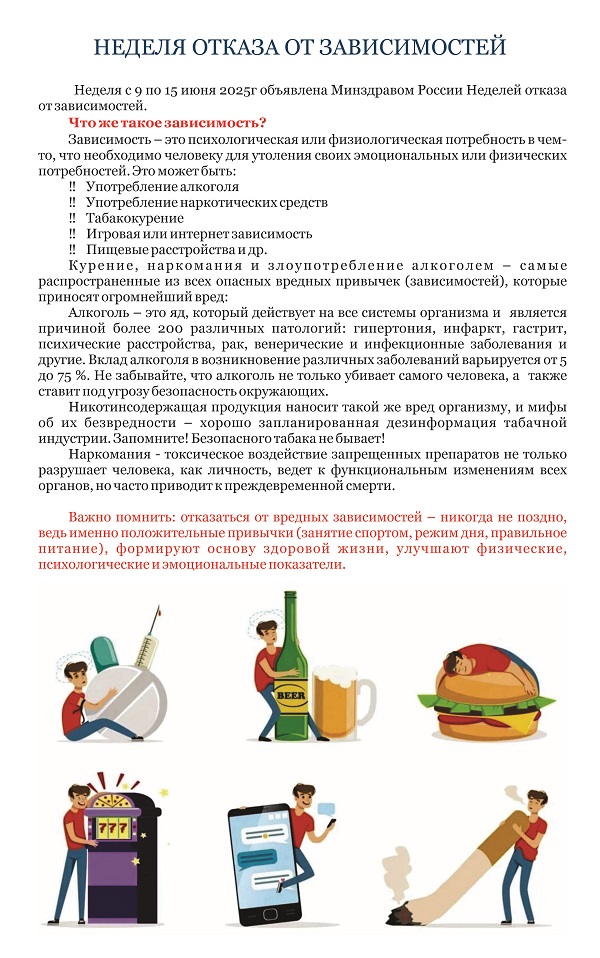 НЕДЕЛЯ ОТКАЗА ОТ ЗАВИСИМОСТЕЙ

Неделя с 9 по 15 июня 2025г объявлена Минздравом России Неделей отказа от зависимостей.

Что же такое зависимость?

Зависимость – это психологическая или физиологическая потребность в чем-то, что необходимо человеку для утоления своих эмоциональных или физических потребностей. Это может быть:

‼ Употребление алкоголя
‼ Употребление наркотических средств
‼ Табакокурение
‼ Игровая или интернет зависимость
‼ Пищевые расстройства и др.

Курение, наркомания и злоупотребление алкоголем – самые распространенные из всех опасных вредных привычек (зависимостей), которые приносят огромнейший вред:

Алкоголь – это яд, который действует на все системы организма и является причиной более 200 различных патологий: гипертония, инфаркт, гастрит, психические расстройства, рак, венерические и инфекционные заболевания и другие. Вклад алкоголя в возникновение различных заболеваний варьируется от 5 до 75 %. Не забывайте, что алкоголь не только убивает самого человека, а также ставит под угрозу безопасность окружающих.

Никотинсодержащая продукция наносит такой же вред организму, и мифы об их безвредности – хорошо запланированная дезинформация табачной индустрии. Запомните! Безопасного табака не бывает!

Наркомания - токсическое воздействие запрещенных препаратов не только разрушает человека, как личность, ведет к функциональным изменениям всех органов, но часто приводит к преждевременной смерти.

Важно помнить: отказаться от вредных зависимостей – никогда не поздно, ведь именно положительные привычки (занятие спортом, режим дня, правильное питание), формируют основу здоровой жизни, улучшают физические, психологические и эмоциональные показатели.

BEER

777